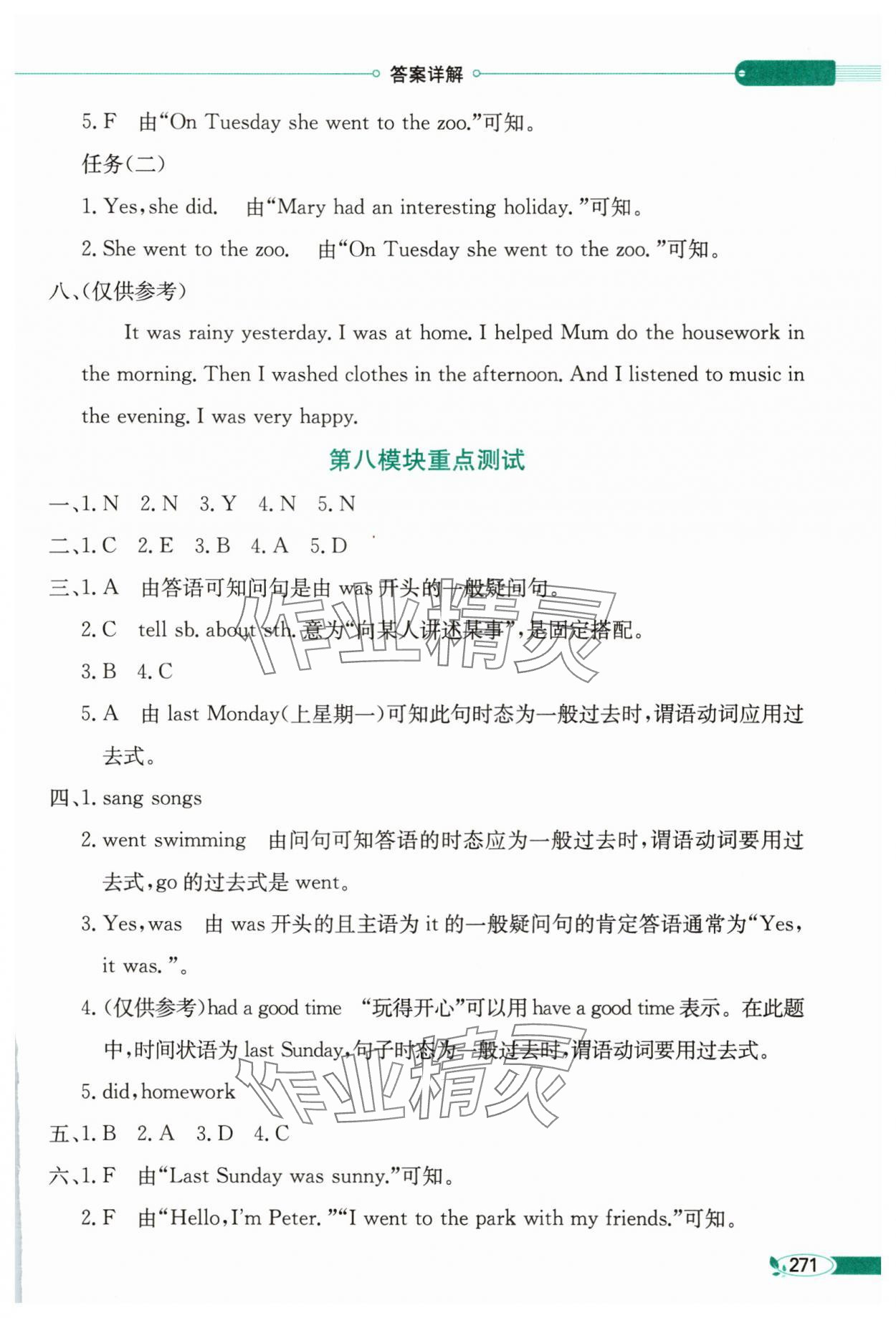 答案详解

5. F　由“On Tuesday she went to the zoo.”可知。

任务(二)

1. Yes, she did.　由“Mary had an interesting holiday.”可知。

2. She went to the zoo.　由“On Tuesday she went to the zoo.”可知。

八、(仅供参考)

It was rainy yesterday. I was at home. I helped Mum do the housework in the morning. Then I washed clothes in the afternoon. And I listened to music in the evening. I was very happy.

第八模块重点测试

一、1. N　2. N　3. Y　4. N　5. N

二、1. C　2. E　3. B　4. A　5. D

三、1. A　由答语可知问句是由 was 开头的一般疑问句。

2. C　tell sb. about sth. 意为“向某人讲述某事”,是固定搭配。

3. B　4. C

5. A　由 last Monday(上星期一)可知此句时态为一般过去时,谓语动词应用过去式。

四、1. sang songs

2. went swimming　由问句可知答语的时态应为一般过去时,谓语动词要用过去式,go 的过去式是 went。

3. Yes, was　由 was 开头的且主语为 it 的一般疑问句的肯定答语通常为“Yes, it was.”。

4. (仅供参考)had a good time　“玩得开心”可以用 have a good time 表示。在此题中,时间状语为 last Sunday,句子时态为一般过去时,谓语动词要用过去式。

5. did, homework

五、1. B　2. A　3. D　4. C

六、1. F　由“Last Sunday was sunny.”可知。

2. F　由“Hello, I'm Peter.”“I went to the park with my friends.”可知。

作业精灵

作业精灵

271